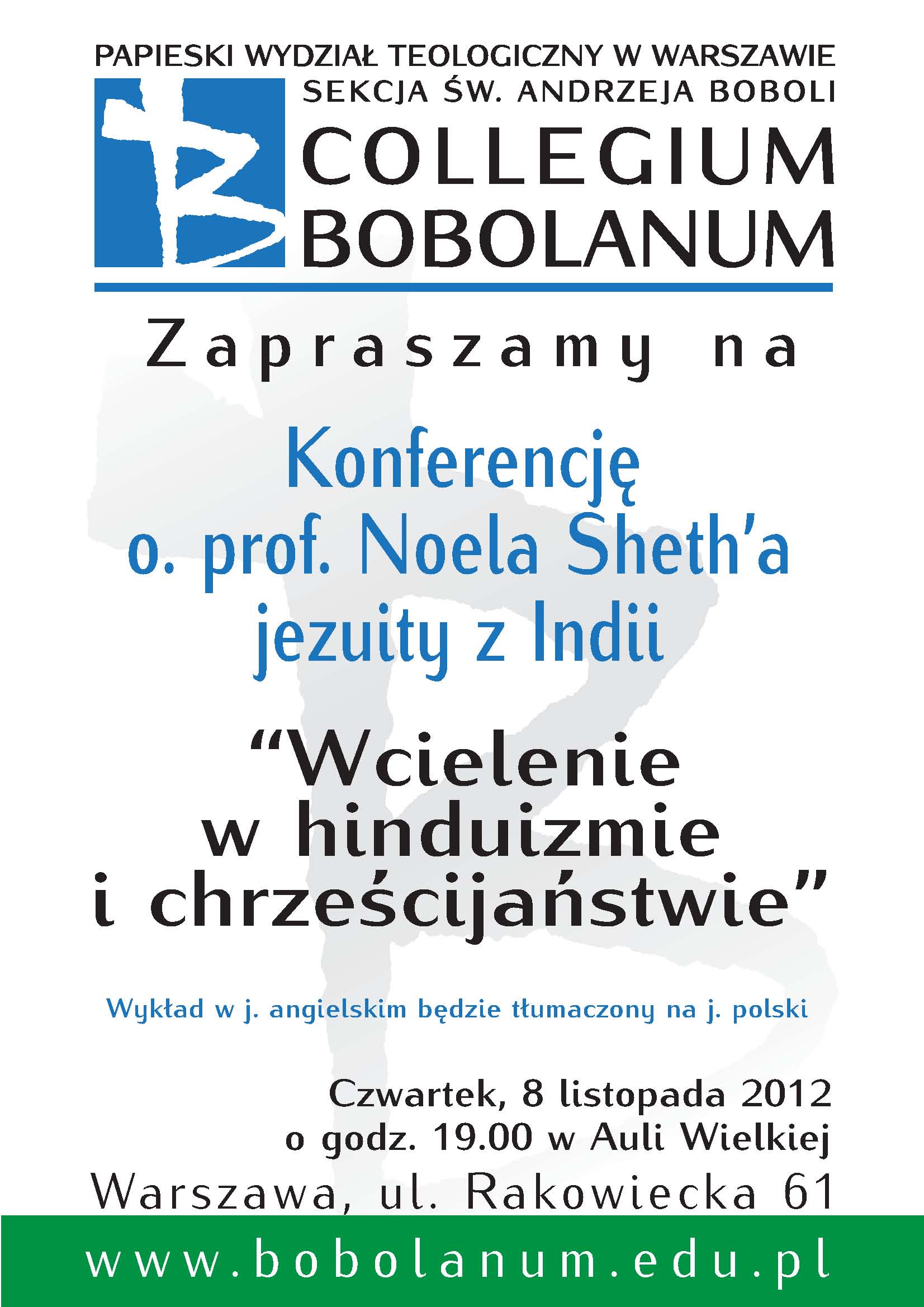 PAPIESKI WYDZIAŁ TEOLOGICZNY W WARSZAWIE
SEKCJA ŚW. ANDRZEJA BOBOLI
COLLEGIUM
BOBOLANUM

Zapraszamy na

Konferencję
o. prof. Noela Sheth'a
jezuity z Indii

"Wcielenie
w hinduizmie
i chrześcijaństwie"

Wykład w j. angielskim będzie tłumaczony na j. polski

Czwartek, 8 listopada 2012
o godz. 19.00 w Auli Wielkiej
Warszawa, ul. Rakowiecka 61

www.bobolanum.edu.pl